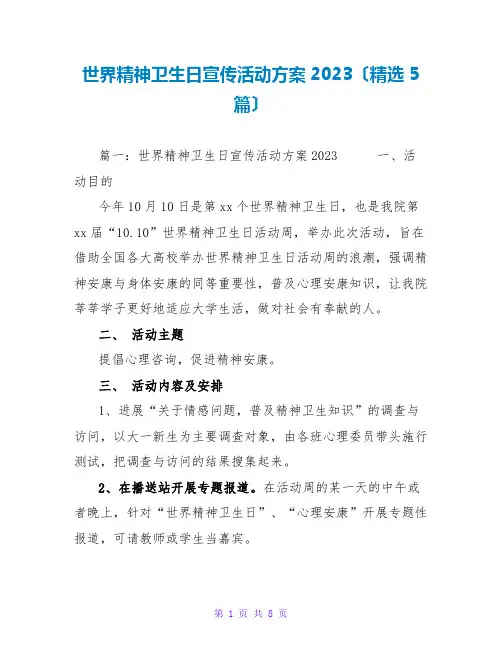 世界精神卫生日宣传活动方案 2023〔精选 5 篇〕

篇一：世界精神卫生日宣传活动方案 2023　　一、活动目的

今年 10 月 10 日是第 xx 个世界精神卫生日，也是我院第 xx 届“10.10”世界精神卫生日活动周，举办此次活动，旨在借助全国各大高校举办世界精神卫生日活动周的浪潮，强调精神安康与身体安康的同等重要性，普及心理安康知识，让我院莘莘学子更好地适应大学生活，做对社会有奉献的人。

二、　活动主题

提倡心理咨询，促进精神安康。

三、　活动内容及安排

1、进展“关于情感问题，普及精神卫生知识”的调查与访问，以大一新生为主要调查对象，由各班心理委员带头施行测试，把调查与访问的结果搜集起来。

2、在播送站开展专题报道。在活动周的某一天的中午或者晚上，针对“世界精神卫生日”、“心理安康”开展专题性报道，可请教师或学生当嘉宾。

第 1 页 共 8 页